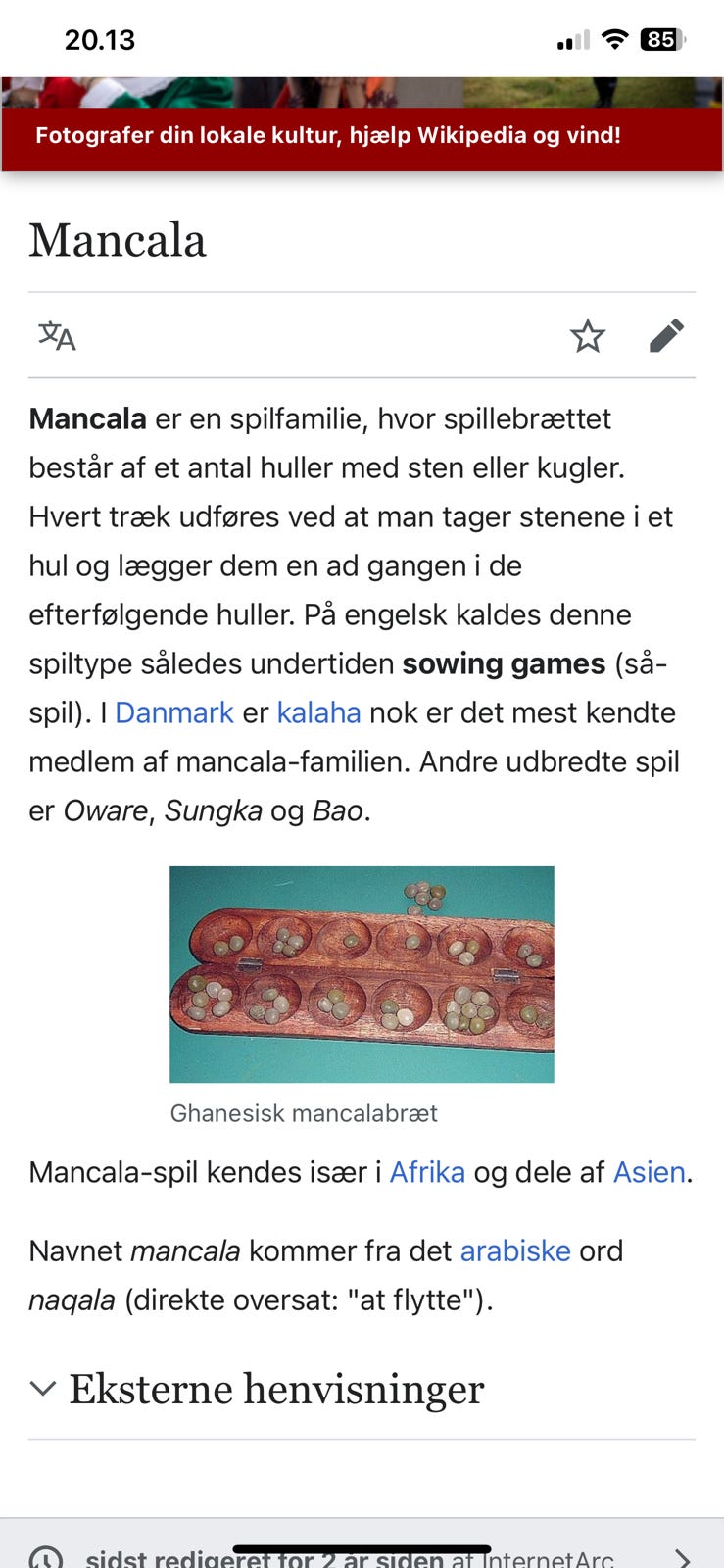 20.13

85

Fotografer din lokale kultur, hjælp Wikipedia og vind!

Mancala

Mancala er en spilfamilie, hvor spillebrættet består af et antal huller med sten eller kugler. Hvert træk udføres ved at man tager stenene i et hul og lægger dem en ad gangen i de efterfølgende huller. På engelsk kaldes denne spiltype således undertiden sowing games (så-spil). I Danmark er kalaha nok er det mest kendte medlem af mancala-familien. Andre udbredte spil er Oware, Sungka og Bao.

Ghanesisk mancalabræt

Mancala-spil kendes især i Afrika og dele af Asien.

Navnet mancala kommer fra det arabiske ord naqala (direkte oversat: "at flytte").

Eksterne henvisninger

sidst redigeret for 2 år siden af InternetArc